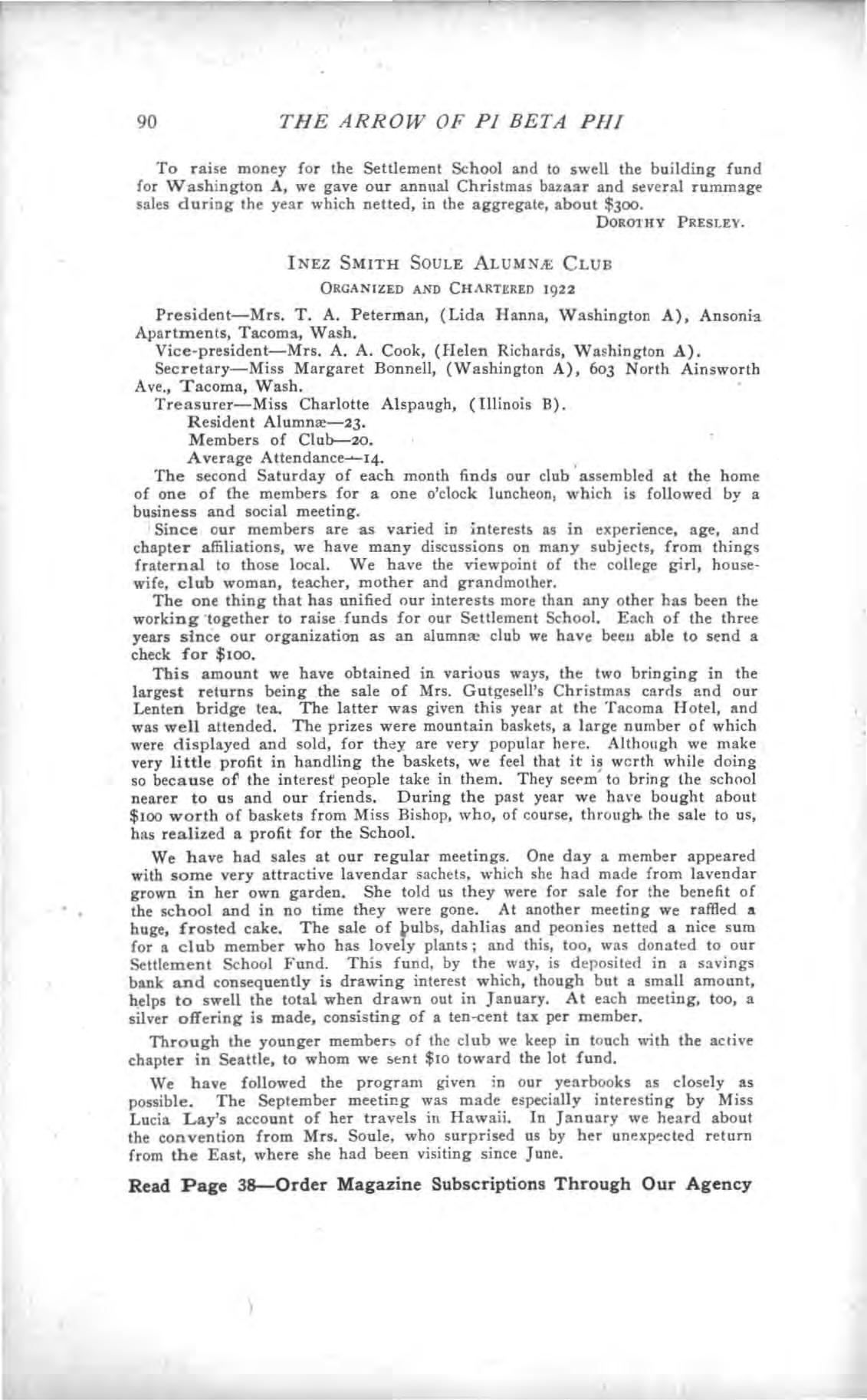 90 THE ARROW OF PI BETA PHI

To raise money for the Settlement School and to swell the building fund for Washington A, we gave our annual Christmas bazaar and several rummage sales during the year which netted, in the aggregate, about $300.

DOROTHY PRESLEY.

INEZ SMITH SOULE ALUMNÆ CLUB

ORGANIZED AND CHARTERED 1922

President—Mrs. T. A. Peterman, (Lida Hanna, Washington A), Ansonia Apartments, Tacoma, Wash.

Vice-president—Mrs. A. A. Cook, (Helen Richards, Washington A).

Secretary—Miss Margaret Bonnell, (Washington A), 603 North Ainsworth Ave., Tacoma, Wash.

Treasurer—Miss Charlotte Alspaugh, (Illinois B).

Resident Alumnæ—23.

Members of Club—20.

Average Attendance—14.

The second Saturday of each month finds our club assembled at the home of one of the members for a one o'clock luncheon, which is followed by a business and social meeting.

Since our members are as varied in interests as in experience, age, and chapter affiliations, we have many discussions on many subjects, from things fraternal to those local. We have the viewpoint of the college girl, housewife, club woman, teacher, mother and grandmother.

The one thing that has unified our interests more than any other has been the working together to raise funds for our Settlement School. Each of the three years since our organization as an alumnæ club we have been able to send a check for $100.

This amount we have obtained in various ways, the two bringing in the largest returns being the sale of Mrs. Gutgesell's Christmas cards and our Lenten bridge tea. The latter was given this year at the Tacoma Hotel, and was well attended. The prizes were mountain baskets, a large number of which were displayed and sold, for they are very popular here. Although we make very little profit in handling the baskets, we feel that it is worth while doing so because of the interest people take in them. They seem to bring the school nearer to us and our friends. During the past year we have bought about $100 worth of baskets from Miss Bishop, who, of course, through the sale to us, has realized a profit for the School.

We have had sales at our regular meetings. One day a member appeared with some very attractive lavendar sachets, which she had made from lavendar grown in her own garden. She told us they were for sale for the benefit of the school and in no time they were gone. At another meeting we raffled a huge, frosted cake. The sale of bulbs, dahlias and peonies netted a nice sum for a club member who has lovely plants; and this, too, was donated to our Settlement School Fund. This fund, by the way, is deposited in a savings bank and consequently is drawing interest which, though but a small amount, helps to swell the total when drawn out in January. At each meeting, too, a silver offering is made, consisting of a ten-cent tax per member.

Through the younger members of the club we keep in touch with the active chapter in Seattle, to whom we sent $10 toward the lot fund.

We have followed the program given in our yearbooks as closely as possible. The September meeting was made especially interesting by Miss Lucia Lay's account of her travels in Hawaii. In January we heard about the convention from Mrs. Soule, who surprised us by her unexpected return from the East, where she had been visiting since June.

Read Page 38—Order Magazine Subscriptions Through Our Agency